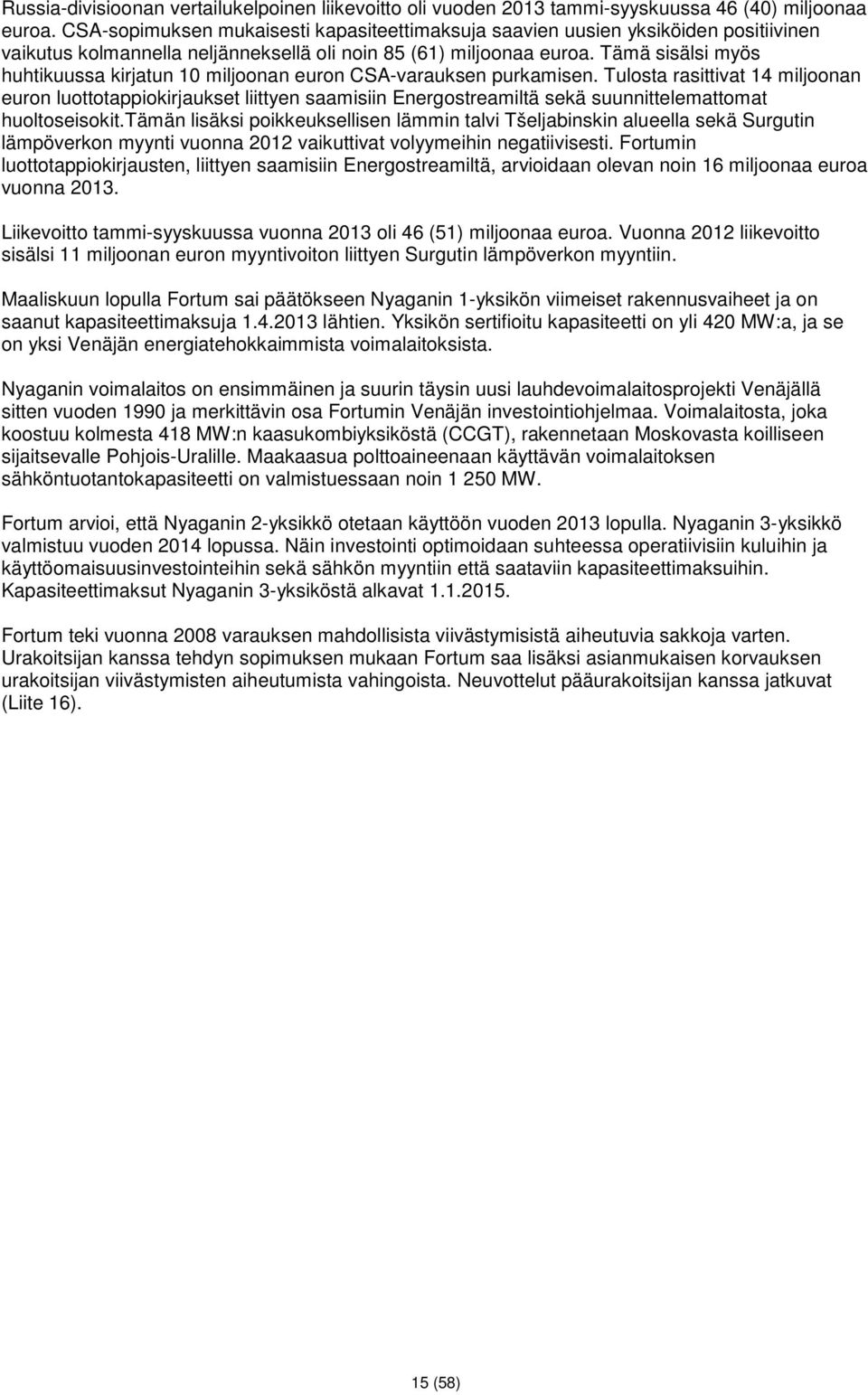 Russia-divisioonan vertailukelpoinen liikevoitto oli vuoden 2013 tammi-syyskuussa 46 (40) miljoonaa euroa. CSA-sopimuksen mukaisesti kapasiteettimaksuja saavien uusien yksiköiden positiivinen vaikutus kolmannella neljänneksellä oli noin 85 (61) miljoonaa euroa. Tämä sisälsi myös huhtikuussa kirjatun 10 miljoonan euron CSA-varauksen purkamisen. Tulosta rasittivat 14 miljoonan euron luottotappiokirjaukset liittyen saamisiin Energostreamiltä sekä suunnittelemattomat huoltoseisokit.Tämän lisäksi poikkeuksellisen lämmin talvi Tšeljabinskin alueella sekä Surgutin lämpöverkon myynti vuonna 2012 vaikuttivat volyymeihin negatiivisesti. Fortumin luottotappiokirjausten, liittyen saamisiin Energostreamiltä, arvioidaan olevan noin 16 miljoonaa euroa vuonna 2013.

Liikevoitto tammi-syyskuussa vuonna 2013 oli 46 (51) miljoonaa euroa. Vuonna 2012 liikevoitto sisälsi 11 miljoonan euron myyntivoiton liittyen Surgutin lämpöverkon myyntiin.

Maaliskuun lopulla Fortum sai päätökseen Nyaganin 1-yksikön viimeiset rakennusvaiheet ja on saanut kapasiteettimaksuja 1.4.2013 lähtien. Yksikön sertifioitu kapasiteetti on yli 420 MW:a, ja se on yksi Venäjän energiatehokkaimmista voimalaitoksista.

Nyaganin voimalaitos on ensimmäinen ja suurin täysin uusi lauhdevoimalaitosprojekti Venäjällä sitten vuoden 1990 ja merkittävin osa Fortumin Venäjän investointiohjelmaa. Voimalaitosta, joka koostuu kolmesta 418 MW:n kaasukombiyksiköstä (CCGT), rakennetaan Moskovasta koilliseen sijaitsevalle Pohjois-Uralille. Maakaasua polttoaineenaan käyttävän voimalaitoksen sähköntuotantokapasiteetti on valmistuessaan noin 1 250 MW.

Fortum arvioi, että Nyaganin 2-yksikkö otetaan käyttöön vuoden 2013 lopulla. Nyaganin 3-yksikkö valmistuu vuoden 2014 lopussa. Näin investointi optimoidaan suhteessa operatiivisiin kuluihin ja käyttöomaisuusinvestointeihin sekä sähkön myyntiin että saataviin kapasiteettimaksuihin. Kapasiteettimaksut Nyaganin 3-yksiköstä alkavat 1.1.2015.

Fortum teki vuonna 2008 varauksen mahdollisista viivästymisistä aiheutuvia sakkoja varten. Urakoitsijan kanssa tehdyn sopimuksen mukaan Fortum saa lisäksi asianmukaisen korvauksen urakoitsijan viivästymisten aiheutumista vahingoista. Neuvottelut pääurakoitsijan kanssa jatkuvat (Liite 16).

15 (58)